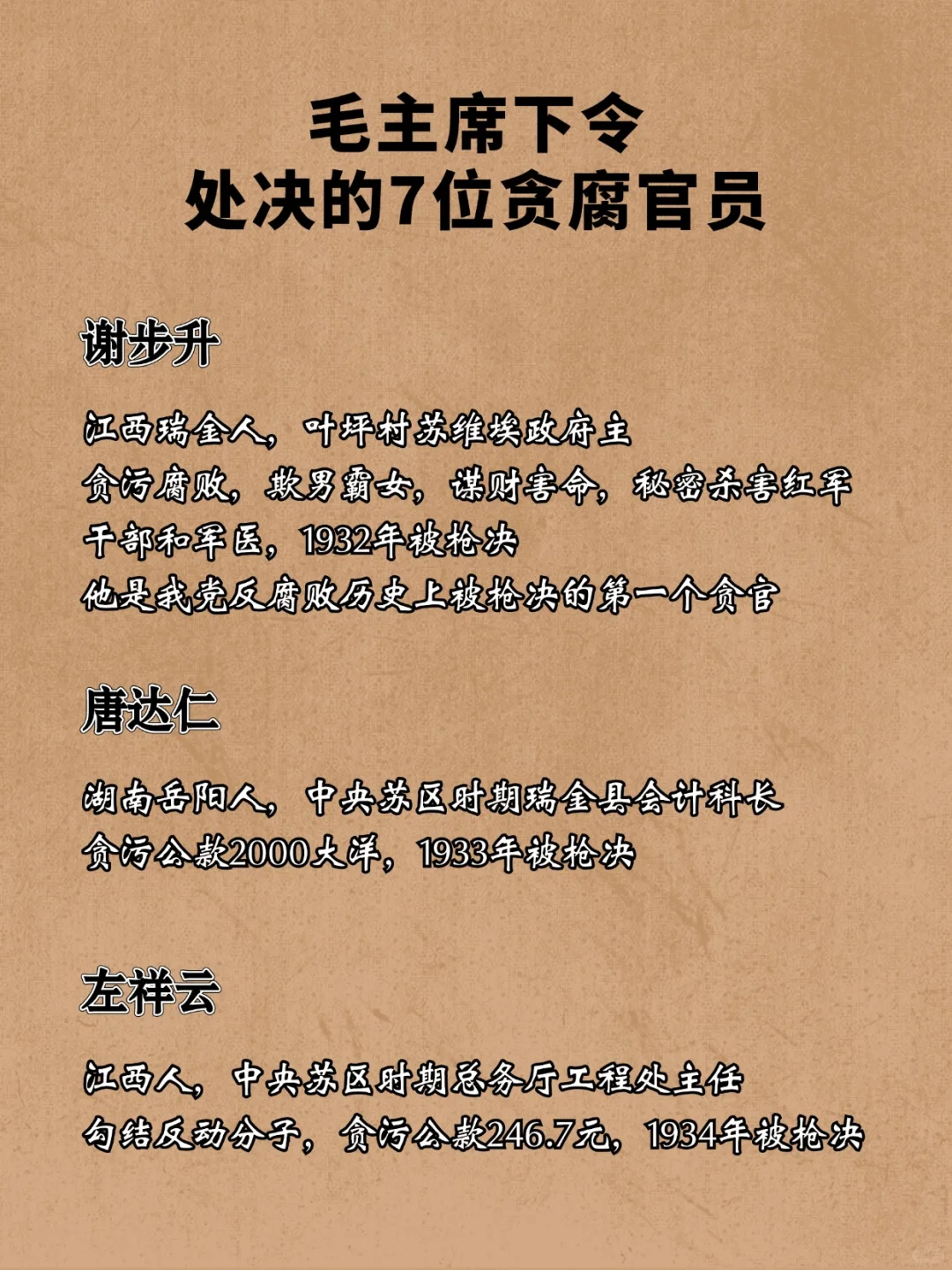 毛主席下令
处决的7位贪腐官员

谢步升

江西瑞金人，叶坪村苏维埃政府主
贪污腐败，欺男霸女，谋财害命，秘密杀害红军干部和军医，1932年被枪决
他是我党反腐败历史上被枪决的第一个贪官

唐达仁

湖南岳阳人，中央苏区时期瑞金县会计科长
贪污公款2000大洋，1933年被枪决

左祥云

江西人，中央苏区时期总务厅工程处主任
勾结反动分子，贪污公款246.7元，1934年被枪决